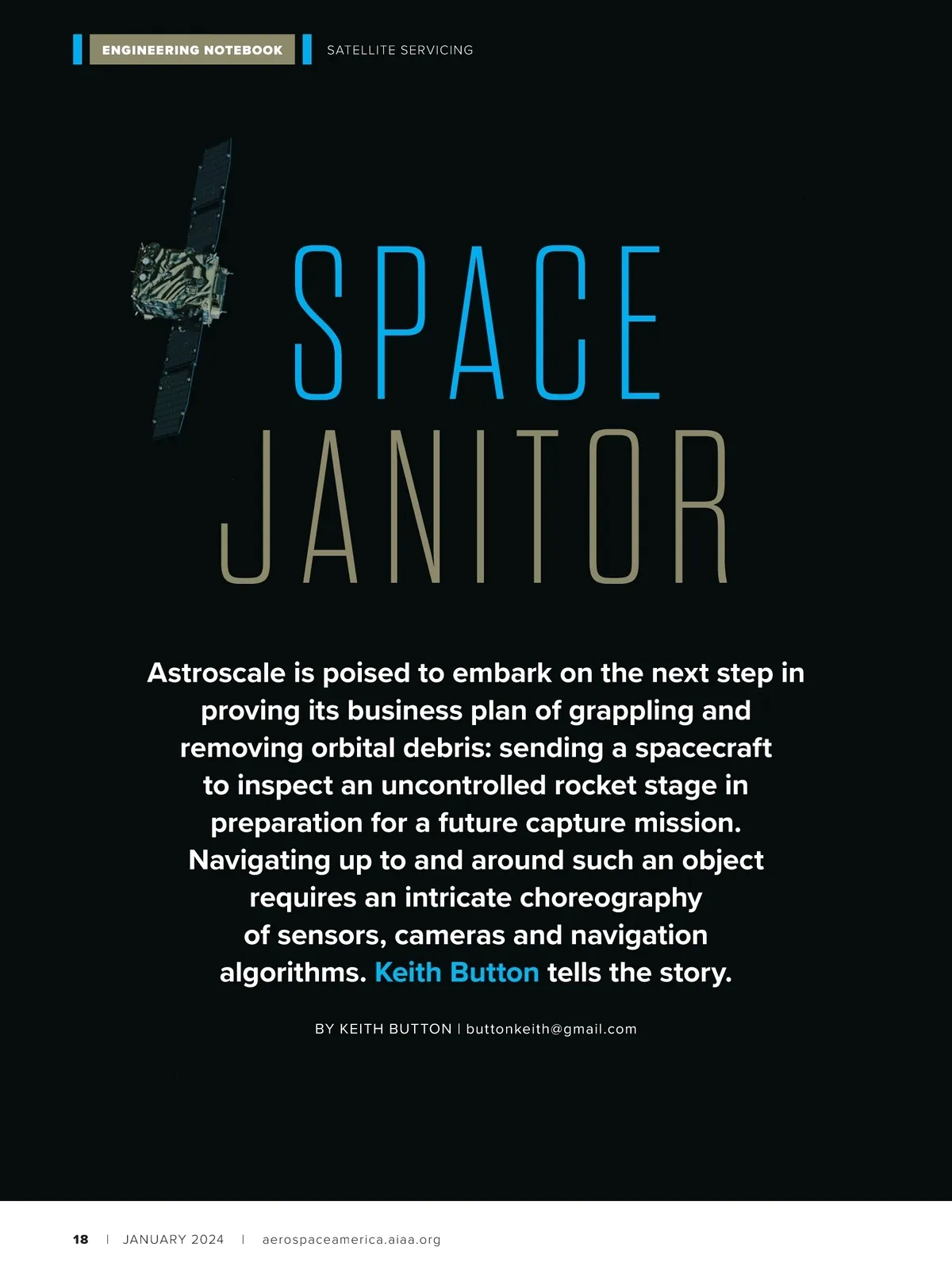 ENGINEERING NOTEBOOK SATELLITE SERVICING

SPACE
JANITOR

Astroscale is poised to embark on the next step in proving its business plan of grappling and removing orbital debris: sending a spacecraft to inspect an uncontrolled rocket stage in preparation for a future capture mission. Navigating up to and around such an object requires an intricate choreography of sensors, cameras and navigation algorithms. Keith Button tells the story.

BY KEITH BUTTON | buttonkeith@gmail.com

18 | JANUARY 2024 | aerospaceamerica.aiaa.org